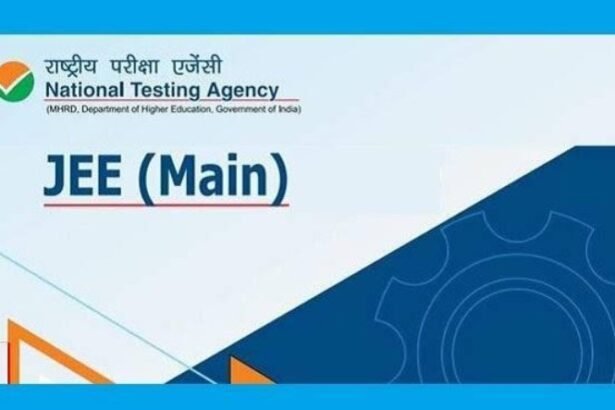 राष्ट्रीय परीक्षा एजेंसी
National Testing Agency
(MHRD, Department of Higher Education, Government of India)

JEE (Main)